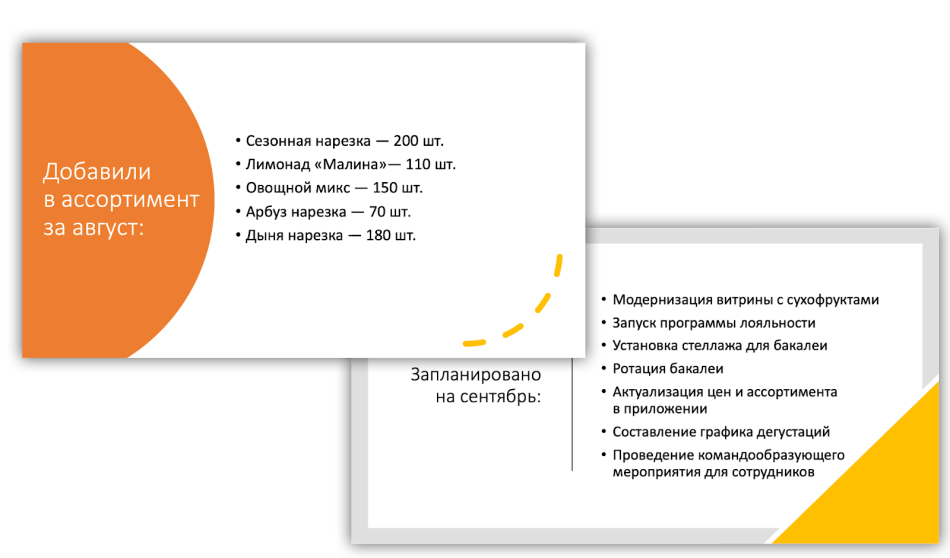 Добавили в ассортимент за август:

• Сезонная нарезка — 200 шт.
• Лимонад «Малина»— 110 шт.
• Овощной микс — 150 шт.
• Арбуз нарезка — 70 шт.
• Дыня нарезка — 180 шт.

Запланировано на сентябрь:

• Модернизация витрины с сухофруктами
• Запуск программы лояльности
• Установка стеллажа для бакалеи
• Ротация бакалеи
• Актуализация цен и ассортимента в приложении
• Составление графика дегустаций
• Проведение командообразующего мероприятия для сотрудников